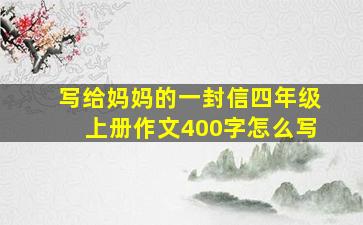 写给妈妈的一封信四年级上册作文400字怎么写